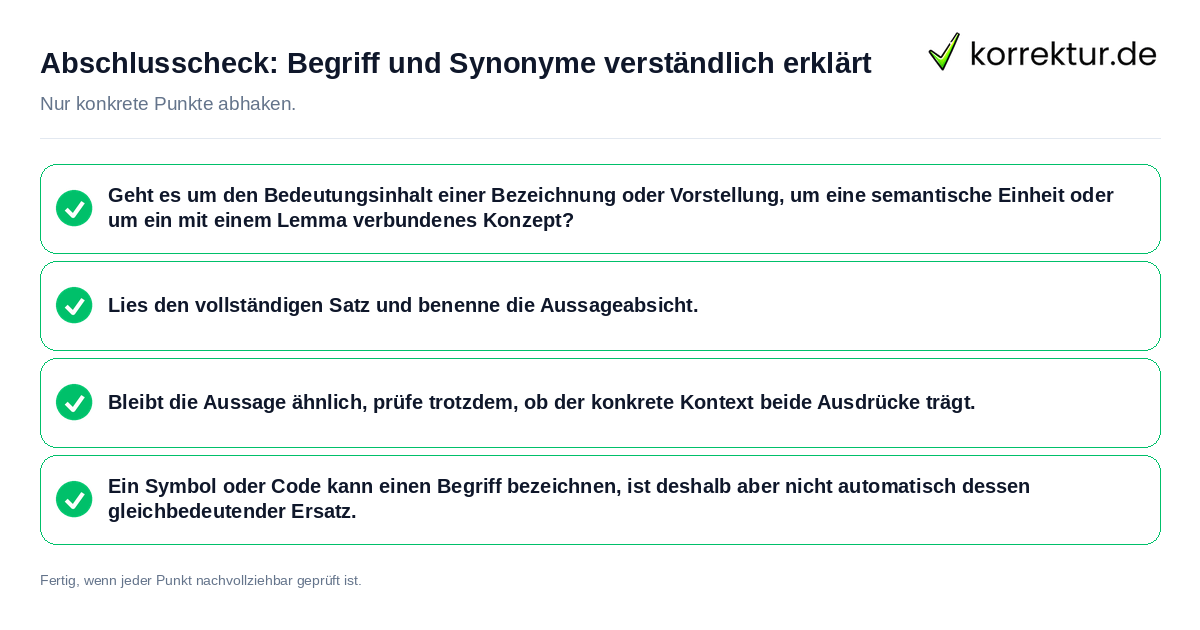 Abschlusscheck: Begriff und Synonyme verständlich erklärt

korrektur.de

Nur konkrete Punkte abhaken.

Geht es um den Bedeutungsinhalt einer Bezeichnung oder Vorstellung, um eine semantische Einheit oder um ein mit einem Lemma verbundenes Konzept?

Lies den vollständigen Satz und benenne die Aussageabsicht.

Bleibt die Aussage ähnlich, prüfe trotzdem, ob der konkrete Kontext beide Ausdrücke trägt.

Ein Symbol oder Code kann einen Begriff bezeichnen, ist deshalb aber nicht automatisch dessen gleichbedeutender Ersatz.

Fertig, wenn jeder Punkt nachvollziehbar geprüft ist.